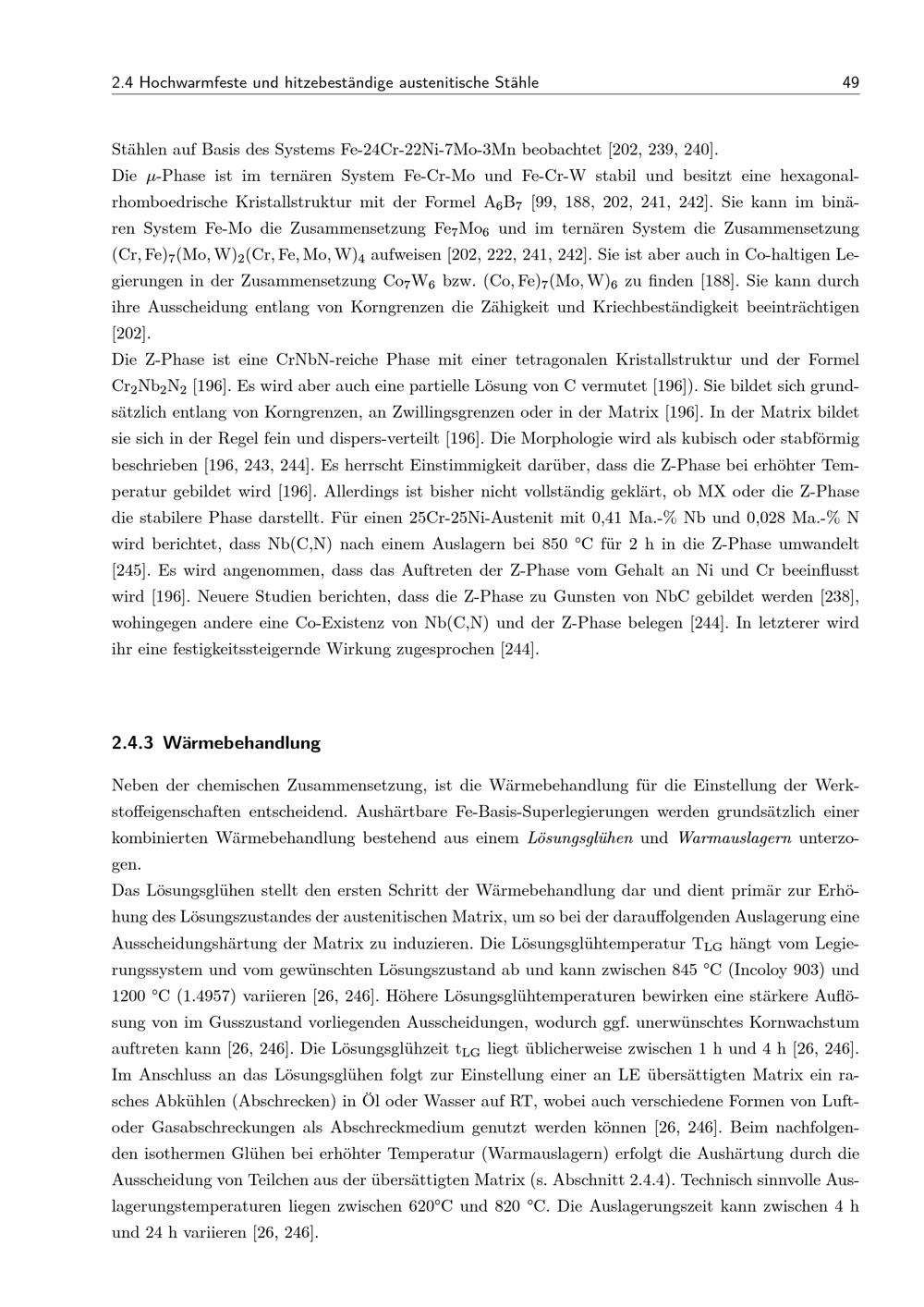 2.4 Hochwarmfeste und hitzebeständige austenitische Stähle 49

Stählen auf Basis des Systems Fe-24Cr-22Ni-7Mo-3Mn beobachtet [202, 239, 240].
Die $\mu$-Phase ist im ternären System Fe-Cr-Mo und Fe-Cr-W stabil und besitzt eine hexagonal-rhomboedrische Kristallstruktur mit der Formel $A_6B_7$ [99, 188, 202, 241, 242]. Sie kann im binären System Fe-Mo die Zusammensetzung $Fe_7Mo_6$ und im ternären System die Zusammensetzung $(Cr, Fe)_7(Mo, W)_2(Cr, Fe, Mo, W)_4$ aufweisen [202, 222, 241, 242]. Sie ist aber auch in Co-haltigen Legierungen in der Zusammensetzung $Co_7W_6$ bzw. $(Co, Fe)_7(Mo, W)_6$ zu finden [188]. Sie kann durch ihre Ausscheidung entlang von Korngrenzen die Zähigkeit und Kriechbeständigkeit beeinträchtigen [202].
Die Z-Phase ist eine CrNbN-reiche Phase mit einer tetragonalen Kristallstruktur und der Formel $Cr_2Nb_2N_2$ [196]. Es wird aber auch eine partielle Lösung von C vermutet [196]). Sie bildet sich grundsätzlich entlang von Korngrenzen, an Zwillingsgrenzen oder in der Matrix [196]. In der Matrix bildet sie sich in der Regel fein und dispers-verteilt [196]. Die Morphologie wird als kubisch oder stabförmig beschrieben [196, 243, 244]. Es herrscht Einstimmigkeit darüber, dass die Z-Phase bei erhöhter Temperatur gebildet wird [196]. Allerdings ist bisher nicht vollständig geklärt, ob MX oder die Z-Phase die stabilere Phase darstellt. Für einen 25Cr-25Ni-Austenit mit 0,41 Ma.-% Nb und 0,028 Ma.-% N wird berichtet, dass Nb(C,N) nach einem Auslagern bei 850 °C für 2 h in die Z-Phase umwandelt [245]. Es wird angenommen, dass das Auftreten der Z-Phase vom Gehalt an Ni und Cr beeinflusst wird [196]. Neuere Studien berichten, dass die Z-Phase zu Gunsten von NbC gebildet werden [238], wohingegen andere eine Co-Existenz von Nb(C,N) und der Z-Phase belegen [244]. In letzterer wird ihr eine festigkeitssteigernde Wirkung zugesprochen [244].

2.4.3 Wärmebehandlung

Neben der chemischen Zusammensetzung, ist die Wärmebehandlung für die Einstellung der Werkstoffeigenschaften entscheidend. Aushärtbare Fe-Basis-Superlegierungen werden grundsätzlich einer kombinierten Wärmebehandlung bestehend aus einem Lösungsglühen und Warmauslagern unterzogen.
Das Lösungsglühen stellt den ersten Schritt der Wärmebehandlung dar und dient primär zur Erhöhung des Lösungszustandes der austenitischen Matrix, um so bei der darauffolgenden Auslagerung eine Ausscheidungshärtung der Matrix zu induzieren. Die Lösungsglühtemperatur $T_{LG}$ hängt vom Legierungssystem und vom gewünschten Lösungszustand ab und kann zwischen 845 °C (Incoloy 903) und 1200 °C (1.4957) variieren [26, 246]. Höhere Lösungsglühtemperaturen bewirken eine stärkere Auflösung von im Gusszustand vorliegenden Ausscheidungen, wodurch ggf. unerwünschtes Kornwachstum auftreten kann [26, 246]. Die Lösungsglühzeit $t_{LG}$ liegt üblicherweise zwischen 1 h und 4 h [26, 246]. Im Anschluss an das Lösungsglühen folgt zur Einstellung einer an LE übersättigten Matrix ein rasches Abkühlen (Abschrecken) in Öl oder Wasser auf RT, wobei auch verschiedene Formen von Luft- oder Gasabschreckungen als Abschreckmedium genutzt werden können [26, 246]. Beim nachfolgenden isothermen Glühen bei erhöhter Temperatur (Warmauslagern) erfolgt die Aushärtung durch die Ausscheidung von Teilchen aus der übersättigten Matrix (s. Abschnitt 2.4.4). Technisch sinnvolle Auslagerungstemperaturen liegen zwischen 620°C und 820 °C. Die Auslagerungszeit kann zwischen 4 h und 24 h variieren [26, 246].